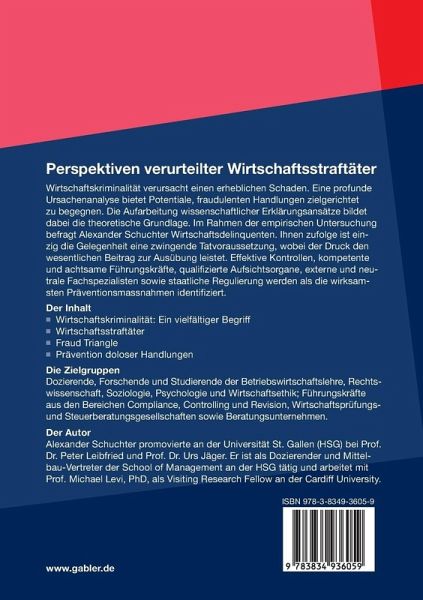 Perspektiven verurteilter Wirtschaftsstraftäter

Wirtschaftskriminalität verursacht einen erheblichen Schaden. Eine profunde Ursachenanalyse bietet Potentiale, fraudulenten Handlungen zielgerichtet zu begegnen. Die Aufarbeitung wissenschaftlicher Erklärungsansätze bildet dabei die theoretische Grundlage. Im Rahmen der empirischen Untersuchung befragt Alexander Schuchter Wirtschaftsdelinquenten. Ihnen zufolge ist einzig die Gelegenheit eine zwingende Tatvoraussetzung, wobei der Druck den wesentlichen Beitrag zur Ausübung leistet. Effektive Kontrollen, kompetente und achtsame Führungskräfte, qualifizierte Aufsichtsorgane, externe und neutrale Fachspezialisten sowie staatliche Regulierung werden als die wirksamsten Präventionsmassnahmen identifiziert.

Der Inhalt
Wirtschaftskriminalität: Ein vielfältiger Begriff
Wirtschaftsstraftäter
Fraud Triangle
Prävention doloser Handlungen

Die Zielgruppen
Dozierende, Forschende und Studierende der Betriebswirtschaftslehre, Rechtswissenschaft, Soziologie, Psychologie und Wirtschaftsethik; Führungskräfte aus den Bereichen Compliance, Controlling und Revision, Wirtschaftsprüfungs- und Steuerberatungsgesellschaften sowie Beratungsunternehmen.

Der Autor
Alexander Schuchter promovierte an der Universität St. Gallen (HSG) bei Prof. Dr. Peter Leibfried und Prof. Dr. Urs Jäger. Er ist als Dozierender und Mittelbau-Vertreter der School of Management an der HSG tätig und arbeitet mit Prof. Michael Levi, PhD, als Visiting Research Fellow an der Cardiff University.

ISBN 978-3-8349-3605-9

9 783834 936059

www.gabler.de